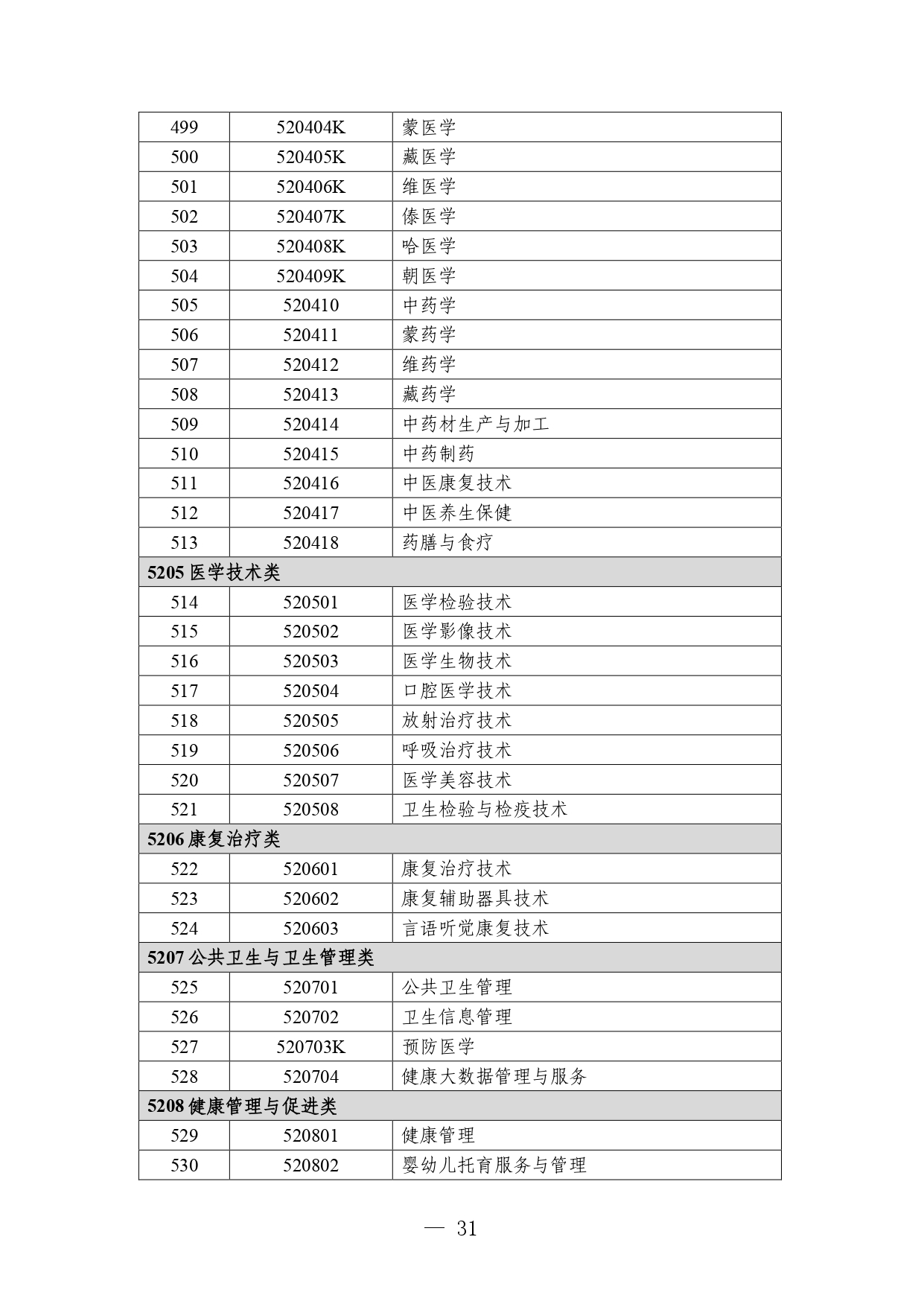 | | | |
|---|---|---|
| 499 | 520404K | 蒙医学 |
| 500 | 520405K | 藏医学 |
| 501 | 520406K | 维医学 |
| 502 | 520407K | 傣医学 |
| 503 | 520408K | 哈医学 |
| 504 | 520409K | 朝医学 |
| 505 | 520410 | 中药学 |
| 506 | 520411 | 蒙药学 |
| 507 | 520412 | 维药学 |
| 508 | 520413 | 藏药学 |
| 509 | 520414 | 中药材生产与加工 |
| 510 | 520415 | 中药制药 |
| 511 | 520416 | 中医康复技术 |
| 512 | 520417 | 中医养生保健 |
| 513 | 520418 | 药膳与食疗 |
| 5205 医学技术类 | | |
| 514 | 520501 | 医学检验技术 |
| 515 | 520502 | 医学影像技术 |
| 516 | 520503 | 医学生物技术 |
| 517 | 520504 | 口腔医学技术 |
| 518 | 520505 | 放射治疗技术 |
| 519 | 520506 | 呼吸治疗技术 |
| 520 | 520507 | 医学美容技术 |
| 521 | 520508 | 卫生检验与检疫技术 |
| 5206 康复治疗类 | | |
| 522 | 520601 | 康复治疗技术 |
| 523 | 520602 | 康复辅助器具技术 |
| 524 | 520603 | 言语听觉康复技术 |
| 5207 公共卫生与卫生管理类 | | |
| 525 | 520701 | 公共卫生管理 |
| 526 | 520702 | 卫生信息管理 |
| 527 | 520703K | 预防医学 |
| 528 | 520704 | 健康大数据管理与服务 |
| 5208 健康管理与促进类 | | |
| 529 | 520801 | 健康管理 |
| 530 | 520802 | 婴幼儿托育服务与管理 |

— 31